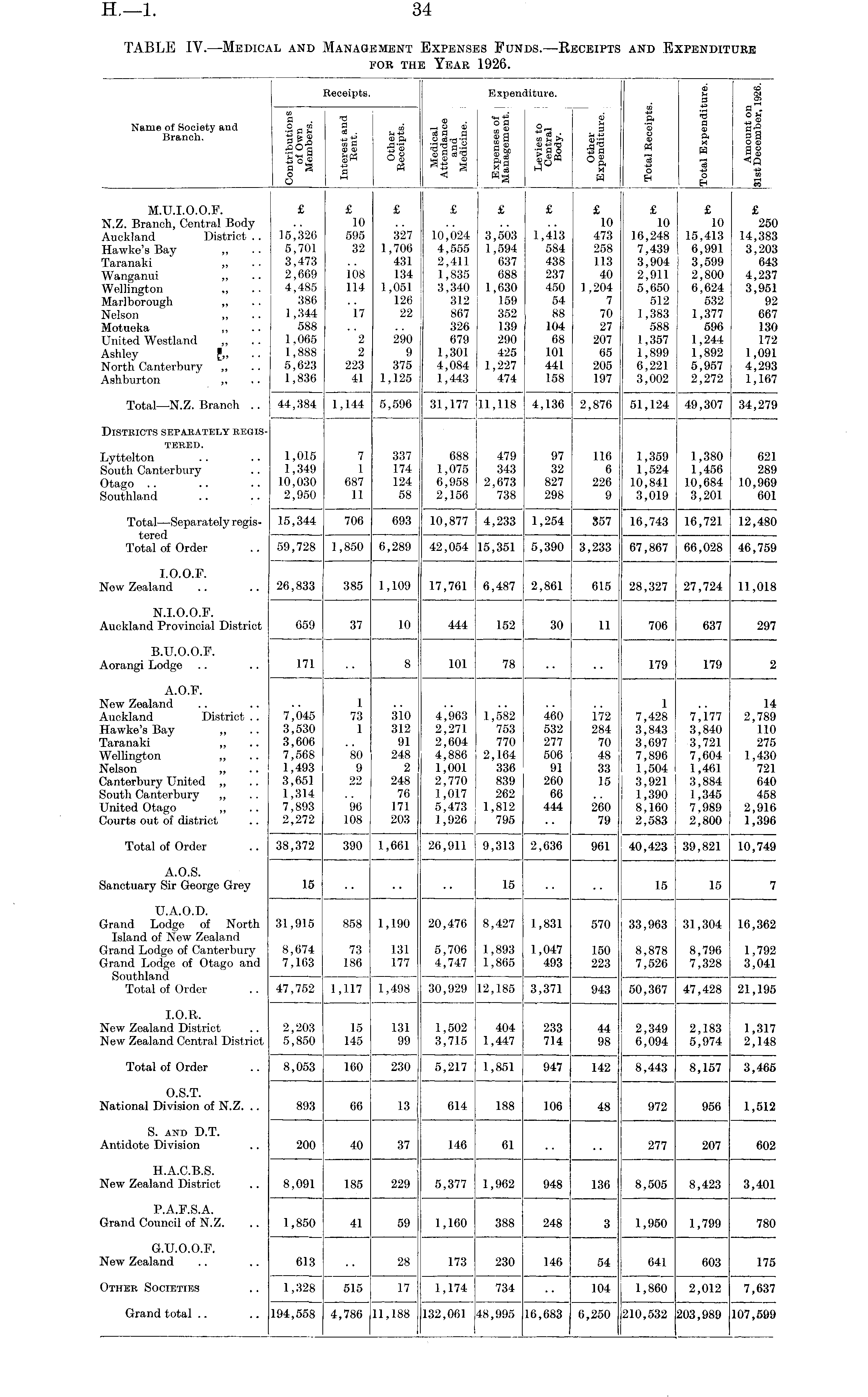 H.—1. 34

TABLE IV.—Medical and Management Expenses Funds.—Receipts and Expenditure for the Year 1926.

| Name of Society and Branch. | Receipts. Contributions of Own Members. | Receipts. Interest and Rent. | Receipts. Other Receipts. | Expenditure. Medical Attendance and Medicine. | Expenditure. Expenses of Management. | Expenditure. Levies to Central Body. | Expenditure. Other Expenditure. | Total Receipts. | Total Expenditure. | Amount on 31st December, 1926. |
|---|---|---|---|---|---|---|---|---|---|---|
| M.U.I.O.O.F. | £ | £ | £ | £ | £ | £ | £ | £ | £ | £ |
| N.Z. Branch, Central Body | .. | 10 | .. | .. | .. | .. | 10 | 10 | 10 | 250 |
| Auckland District .. | 15,326 | 595 | 327 | 10,024 | 3,503 | 1,413 | 473 | 16,248 | 15,413 | 14,383 |
| Hawke's Bay „ .. | 5,701 | 32 | 1,706 | 4,555 | 1,594 | 584 | 258 | 7,439 | 6,991 | 3,203 |
| Taranaki „ .. | 3,473 | .. | 431 | 2,411 | 637 | 438 | 113 | 3,904 | 3,599 | 643 |
| Wanganui „ .. | 2,669 | 108 | 134 | 1,835 | 688 | 237 | 40 | 2,911 | 2,800 | 4,237 |
| Wellington „ .. | 4,485 | 114 | 1,051 | 3,340 | 1,630 | 450 | 1,204 | 5,650 | 6,624 | 3,951 |
| Marlborough „ .. | 386 | .. | 126 | 312 | 159 | 54 | 7 | 512 | 532 | 92 |
| Nelson „ .. | 1,344 | 17 | 22 | 867 | 352 | 88 | 70 | 1,383 | 1,377 | 667 |
| Motueka „ .. | 588 | .. | .. | 326 | 139 | 104 | 27 | 588 | 596 | 130 |
| United Westland „ .. | 1,065 | 2 | 290 | 679 | 290 | 68 | 207 | 1,357 | 1,244 | 172 |
| Ashley „ .. | 1,888 | 2 | 9 | 1,301 | 425 | 101 | 65 | 1,899 | 1,892 | 1,091 |
| North Canterbury „ .. | 5,623 | 223 | 375 | 4,084 | 1,227 | 441 | 205 | 6,221 | 5,957 | 4,293 |
| Ashburton „ .. | 1,836 | 41 | 1,125 | 1,443 | 474 | 158 | 197 | 3,002 | 2,272 | 1,167 |
| Total—N.Z. Branch .. | 44,384 | 1,144 | 5,596 | 31,177 | 11,118 | 4,136 | 2,876 | 51,124 | 49,307 | 34,279 |
| Districts separately registered. | | | | | | | | | | |
| Lyttelton .. .. | 1,015 | 7 | 337 | 688 | 479 | 97 | 116 | 1,359 | 1,380 | 621 |
| South Canterbury .. | 1,349 | 1 | 174 | 1,075 | 343 | 32 | 6 | 1,524 | 1,456 | 289 |
| Otago .. .. .. | 10,030 | 687 | 124 | 6,958 | 2,673 | 827 | 226 | 10,841 | 10,684 | 10,969 |
| Southland .. .. | 2,950 | 11 | 58 | 2,156 | 738 | 298 | 9 | 3,019 | 3,201 | 601 |
| Total—Separately registered | 15,344 | 706 | 693 | 10,877 | 4,233 | 1,254 | 357 | 16,743 | 16,721 | 12,480 |
| Total of Order .. | 59,728 | 1,850 | 6,289 | 42,054 | 15,351 | 5,390 | 3,233 | 67,867 | 66,028 | 46,759 |
| I.O.O.F. | | | | | | | | | | |
| New Zealand .. .. | 26,833 | 385 | 1,109 | 17,761 | 6,487 | 2,861 | 615 | 28,327 | 27,724 | 11,018 |
| N.I.O.O.F. | | | | | | | | | | |
| Auckland Provincial District | 659 | 37 | 10 | 444 | 152 | 30 | 11 | 706 | 637 | 297 |
| B.U.O.O.F. | | | | | | | | | | |
| Aorangi Lodge .. .. | 171 | .. | 8 | 101 | 78 | .. | .. | 179 | 179 | 2 |
| A.O.F. | | | | | | | | | | |
| New Zealand .. .. | .. | 1 | .. | .. | .. | .. | .. | 1 | .. | 14 |
| Auckland District .. | 7,045 | 73 | 310 | 4,963 | 1,582 | 460 | 172 | 7,428 | 7,177 | 2,789 |
| Hawke's Bay „ .. | 3,530 | 1 | 312 | 2,271 | 753 | 532 | 284 | 3,843 | 3,840 | 110 |
| Taranaki „ .. | 3,606 | .. | 91 | 2,604 | 770 | 277 | 70 | 3,697 | 3,721 | 275 |
| Wellington „ .. | 7,568 | 80 | 248 | 4,886 | 2,164 | 506 | 48 | 7,896 | 7,604 | 1,430 |
| Nelson „ .. | 1,493 | 9 | 2 | 1,001 | 336 | 91 | 33 | 1,504 | 1,461 | 721 |
| Canterbury United „ .. | 3,651 | 22 | 248 | 2,770 | 839 | 260 | 15 | 3,921 | 3,884 | 640 |
| South Canterbury „ .. | 1,314 | .. | 76 | 1,017 | 262 | 66 | .. | 1,390 | 1,345 | 458 |
| United Otago „ .. | 7,893 | 96 | 171 | 5,473 | 1,812 | 444 | 260 | 8,160 | 7,989 | 2,916 |
| Courts out of district .. | 2,272 | 108 | 203 | 1,926 | 795 | .. | 79 | 2,583 | 2,800 | 1,396 |
| Total of Order .. | 38,372 | 390 | 1,661 | 26,911 | 9,313 | 2,636 | 961 | 40,423 | 39,821 | 10,749 |
| A.O.S. | | | | | | | | | | |
| Sanctuary Sir George Grey | 15 | .. | .. | .. | 15 | .. | .. | 15 | 15 | 7 |
| U.A.O.D. | | | | | | | | | | |
| Grand Lodge of North Island of New Zealand | 31,915 | 858 | 1,190 | 20,476 | 8,427 | 1,831 | 570 | 33,963 | 31,304 | 16,362 |
| Grand Lodge of Canterbury | 8,674 | 73 | 131 | 5,706 | 1,893 | 1,047 | 150 | 8,878 | 8,796 | 1,792 |
| Grand Lodge of Otago and Southland | 7,163 | 186 | 177 | 4,747 | 1,865 | 493 | 223 | 7,526 | 7,328 | 3,041 |
| Total of Order .. | 47,752 | 1,117 | 1,498 | 30,929 | 12,185 | 3,371 | 943 | 50,367 | 47,428 | 21,195 |
| I.O.R. | | | | | | | | | | |
| New Zealand District .. | 2,203 | 15 | 131 | 1,502 | 404 | 233 | 44 | 2,349 | 2,183 | 1,317 |
| New Zealand Central District | 5,850 | 145 | 99 | 3,715 | 1,447 | 714 | 98 | 6,094 | 5,974 | 2,148 |
| Total of Order .. | 8,053 | 160 | 230 | 5,217 | 1,851 | 947 | 142 | 8,443 | 8,157 | 3,465 |
| O.S.T. | | | | | | | | | | |
| National Division of N.Z. .. | 893 | 66 | 13 | 614 | 188 | 106 | 48 | 972 | 956 | 1,512 |
| S. and D.T. | | | | | | | | | | |
| Antidote Division .. | 200 | 40 | 37 | 146 | 61 | .. | .. | 277 | 207 | 602 |
| H.A.C.B.S. | | | | | | | | | | |
| New Zealand District .. | 8,091 | 185 | 229 | 5,377 | 1,962 | 948 | 136 | 8,505 | 8,423 | 3,401 |
| P.A.F.S.A. | | | | | | | | | | |
| Grand Council of N.Z. .. | 1,850 | 41 | 59 | 1,160 | 388 | 248 | 3 | 1,950 | 1,799 | 780 |
| G.U.O.O.F. | | | | | | | | | | |
| New Zealand .. .. | 613 | .. | 28 | 173 | 230 | 146 | 54 | 641 | 603 | 175 |
| Other Societies .. | 1,328 | 515 | 17 | 1,174 | 734 | .. | 104 | 1,860 | 2,012 | 7,637 |
| Grand total .. .. | 194,558 | 4,786 | 11,188 | 132,061 | 48,995 | 16,683 | 6,250 | 210,532 | 203,989 | 107,599 |